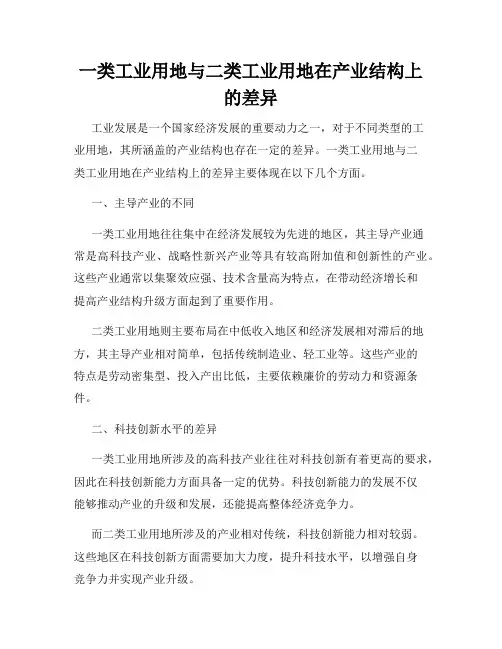 一类工业用地与二类工业用地在产业结构上的差异

工业发展是一个国家经济发展的重要动力之一，对于不同类型的工业用地，其所涵盖的产业结构也存在一定的差异。一类工业用地与二类工业用地在产业结构上的差异主要体现在以下几个方面。

一、主导产业的不同

一类工业用地往往集中在经济发展较为先进的地区，其主导产业通常是高科技产业、战略性新兴产业等具有较高附加值和创新性的产业。这些产业通常以集聚效应强、技术含量高为特点，在带动经济增长和提高产业结构升级方面起到了重要作用。

二类工业用地则主要布局在中低收入地区和经济发展相对滞后的地方，其主导产业相对简单，包括传统制造业、轻工业等。这些产业的特点是劳动密集型、投入产出比低，主要依赖廉价的劳动力和资源条件。

二、科技创新水平的差异

一类工业用地所涉及的高科技产业往往对科技创新有着更高的要求，因此在科技创新能力方面具备一定的优势。科技创新能力的发展不仅能够推动产业的升级和发展，还能提高整体经济竞争力。

而二类工业用地所涉及的产业相对传统，科技创新能力相对较弱。这些地区在科技创新方面需要加大力度，提升科技水平，以增强自身竞争力并实现产业升级。